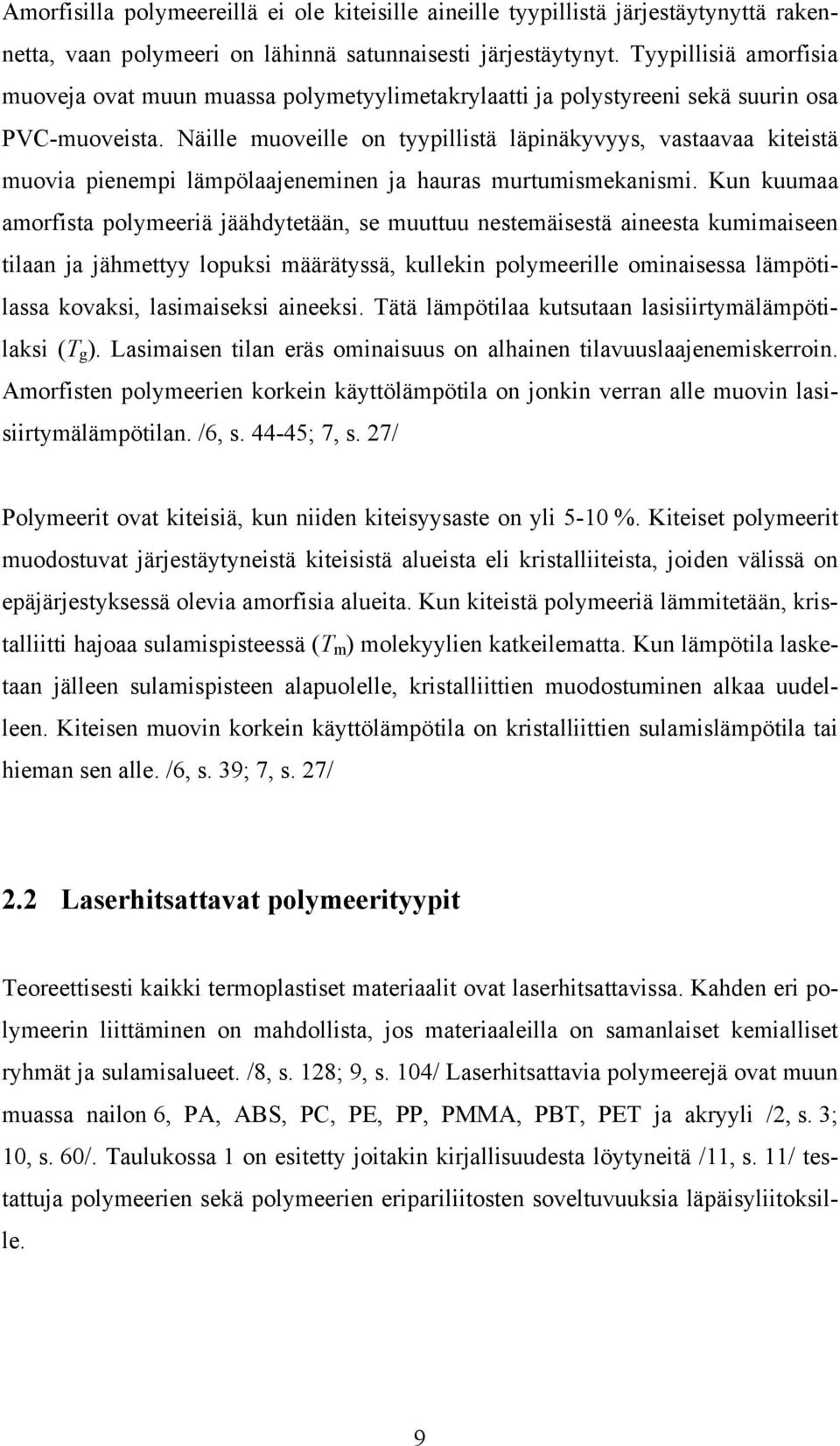 Amorfisilla polymeereillä ei ole kiteisille aineille tyypillistä järjestäytynyttä rakennetta, vaan polymeeri on lähinnä satunnaisesti järjestäytynyt. Tyypillisiä amorfisia muoveja ovat muun muassa polymetyylimetakrylaatti ja polystyreeni sekä suurin osa PVC-muoveista. Näille muoveille on tyypillistä läpinäkyvyys, vastaavaa kiteistä muovia pienempi lämpölaajeneminen ja hauras murtumismekanismi. Kun kuumaa amorfista polymeeriä jäähdytetään, se muuttuu nestemäisestä aineesta kumimaiseen tilaan ja jähmettyy lopuksi määrätyssä, kullekin polymeerille ominaisessa lämpötilassa kovaksi, lasimaiseksi aineeksi. Tätä lämpötilaa kutsutaan lasisiirtymälämpötilaksi ($T_g$). Lasimaisen tilan eräs ominaisuus on alhainen tilavuuslaajenemiskerroin. Amorfisten polymeerien korkein käyttölämpötila on jonkin verran alle muovin lasisiirtymälämpötilan. /6, s. 44-45; 7, s. 27/

Polymeerit ovat kiteisiä, kun niiden kiteisyysaste on yli 5-10 %. Kiteiset polymeerit muodostuvat järjestäytyneistä kiteisistä alueista eli kristalliiteista, joiden välissä on epäjärjestyksessä olevia amorfisia alueita. Kun kiteistä polymeeriä lämmitetään, kristalliitti hajoaa sulamispisteessä ($T_m$) molekyylien katkeilematta. Kun lämpötila lasketaan jälleen sulamispisteen alapuolelle, kristalliittien muodostuminen alkaa uudelleen. Kiteisen muovin korkein käyttölämpötila on kristalliittien sulamislämpötila tai hieman sen alle. /6, s. 39; 7, s. 27/

2.2 Laserhitsattavat polymeerityypit

Teoreettisesti kaikki termoplastiset materiaalit ovat laserhitsattavissa. Kahden eri polymeerin liittäminen on mahdollista, jos materiaaleilla on samanlaiset kemialliset ryhmät ja sulamisalueet. /8, s. 128; 9, s. 104/ Laserhitsattavia polymeerejä ovat muun muassa nailon 6, PA, ABS, PC, PE, PP, PMMA, PBT, PET ja akryyli /2, s. 3; 10, s. 60/. Taulukossa 1 on esitetty joitakin kirjallisuudesta löytyneitä /11, s. 11/ testattuja polymeerien sekä polymeerien eripariliitosten soveltuvuuksia läpäisyliitoksille.

9